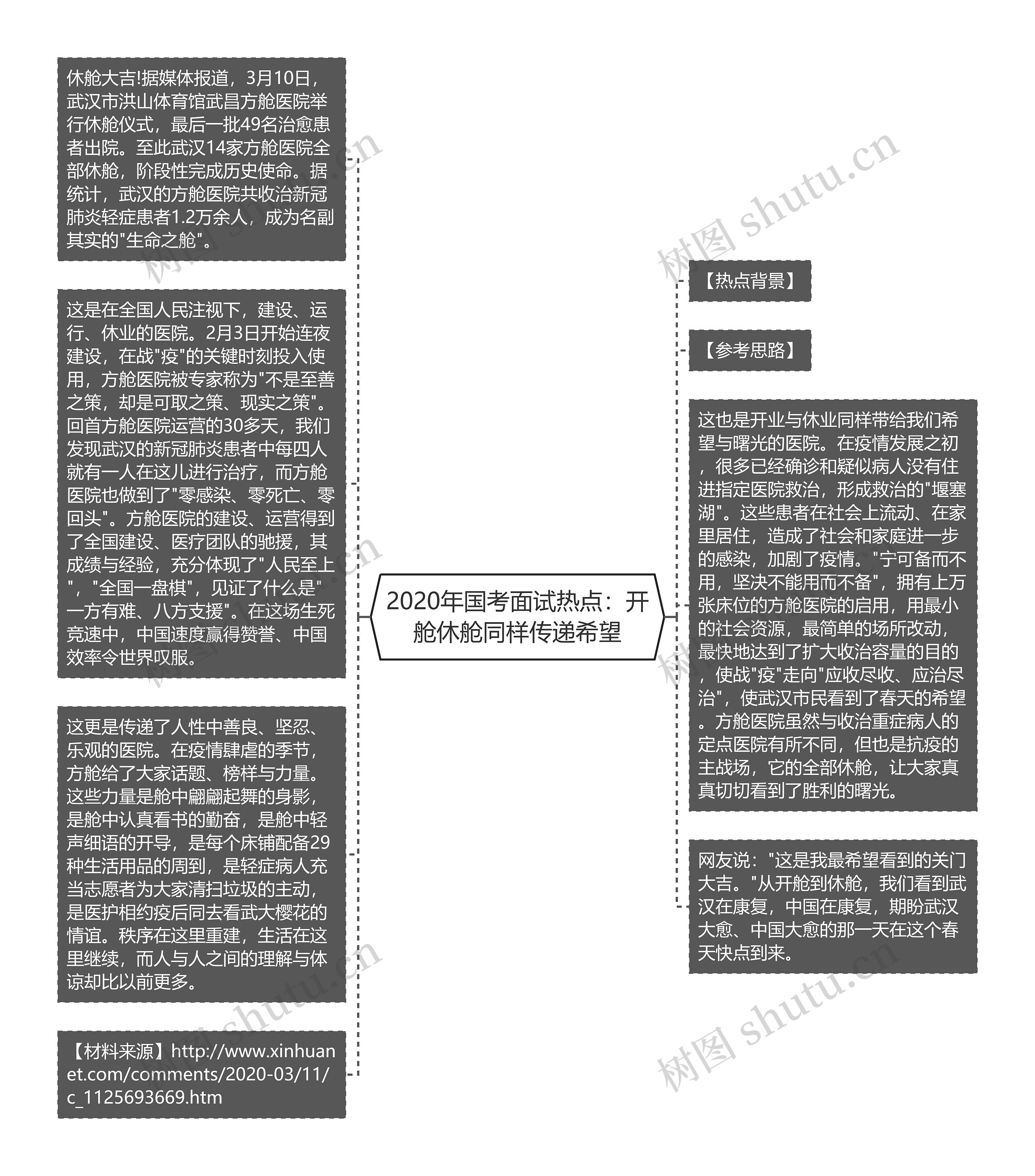 2020年国考面试热点：开舱休舱同样传递希望

休舱大吉!据媒体报道，3月10日，武汉市洪山体育馆武昌方舱医院举行休舱仪式，最后一批49名治愈患者出院。至此武汉14家方舱医院全部休舱，阶段性完成历史使命。据统计，武汉的方舱医院共收治新冠肺炎轻症患者1.2万余人，成为名副其实的"生命之舱"。

这是在全国人民注视下，建设、运行、休业的医院。2月3日开始连夜建设，在战"疫"的关键时刻投入使用，方舱医院被专家称为"不是至善之策，却是可取之策、现实之策"。回首方舱医院运营的30多天，我们发现武汉的新冠肺炎患者中每四人就有一人在这儿进行治疗，而方舱医院也做到了"零感染、零死亡、零回头"。方舱医院的建设、运营得到了全国建设、医疗团队的驰援，其成绩与经验，充分体现了"人民至上"，"全国一盘棋"，见证了什么是"一方有难、八方支援"。在这场生死竞速中，中国速度赢得赞誉、中国效率令世界叹服。

这更是传递了人性中善良、坚忍、乐观的医院。在疫情肆虐的季节，方舱给了大家话题、榜样与力量。这些力量是舱中翩翩起舞的身影，是舱中认真看书的勤奋，是舱中轻声细语的开导，是每个床铺配备29种生活用品的周到，是轻症病人充当志愿者为大家清扫垃圾的主动，是医护相约疫后同去看武大樱花的情谊。秩序在这里重建，生活在这里继续，而人与人之间的理解与体谅却比以前更多。

【材料来源】http://www.xinhuanet.com/comments/2020-03/11/c_1125693669.htm

【热点背景】

【参考思路】

这也是开业与休业同样带给我们希望与曙光的医院。在疫情发展之初，很多已经确诊和疑似病人没有住进指定医院救治，形成救治的"堰塞湖"。这些患者在社会上流动、在家里居住，造成了社会和家庭进一步的感染，加剧了疫情。"宁可备而不用，坚决不能用而不备"，拥有上万张床位的方舱医院的启用，用最小的社会资源，最简单的场所改动，最快地达到了扩大收治容量的目的，使战"疫"走向"应收尽收、应治尽治"，使武汉市民看到了春天的希望。方舱医院虽然与收治重症病人的定点医院有所不同，但也是抗疫的主战场，它的全部休舱，让大家真真切切看到了胜利的曙光。

网友说："这是我最希望看到的关门大吉。"从开舱到休舱，我们看到武汉在康复，中国在康复，期盼武汉大愈、中国大愈的那一天在这个春天快点到来。

树图 shutu.cn